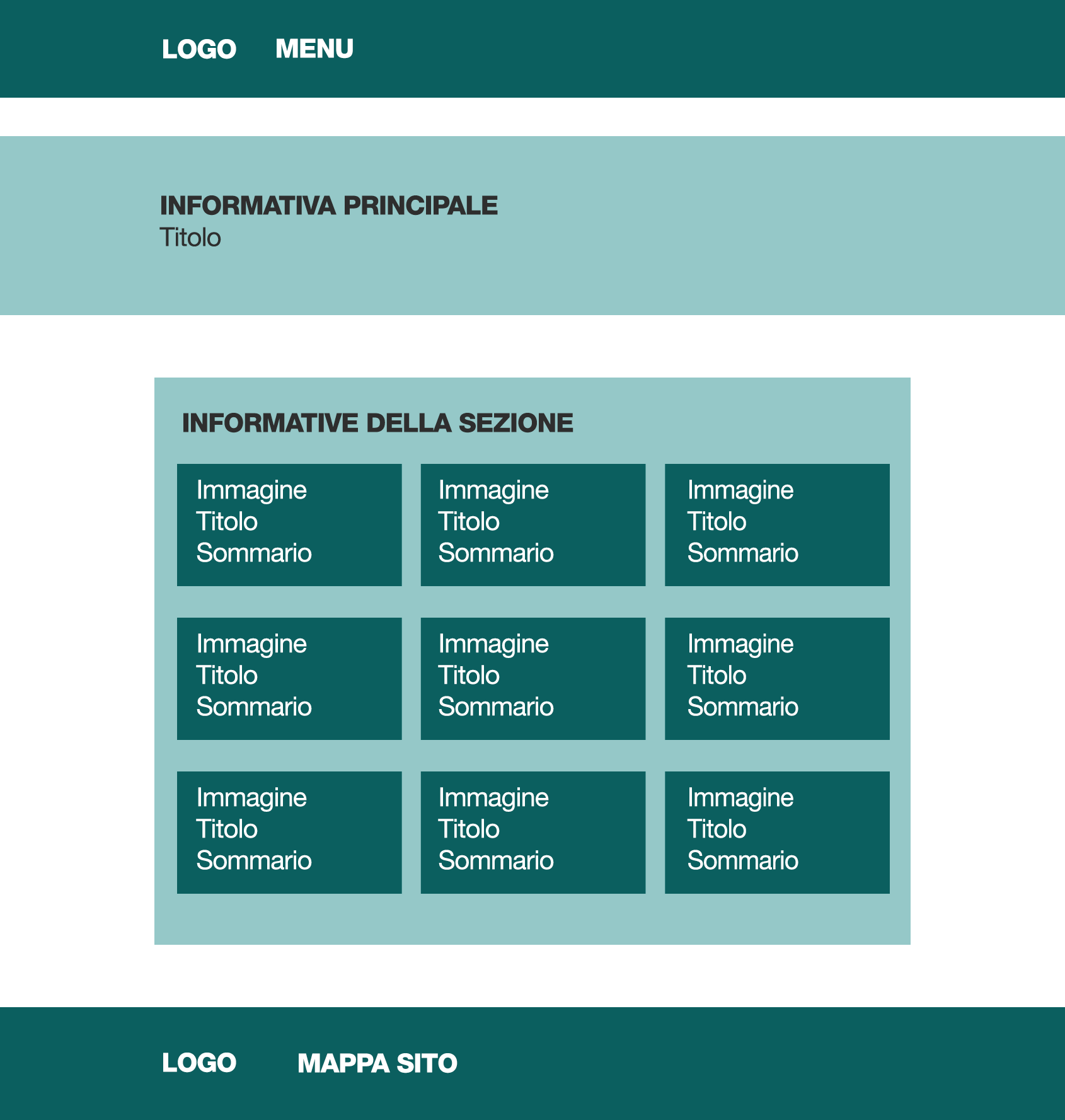 LOGO MENU

INFORMATIVA PRINCIPALE
Titolo

INFORMATIVE DELLA SEZIONE

Immagine
Titolo
Sommario

Immagine
Titolo
Sommario

Immagine
Titolo
Sommario

Immagine
Titolo
Sommario

Immagine
Titolo
Sommario

Immagine
Titolo
Sommario

Immagine
Titolo
Sommario

Immagine
Titolo
Sommario

Immagine
Titolo
Sommario

LOGO MAPPA SITO